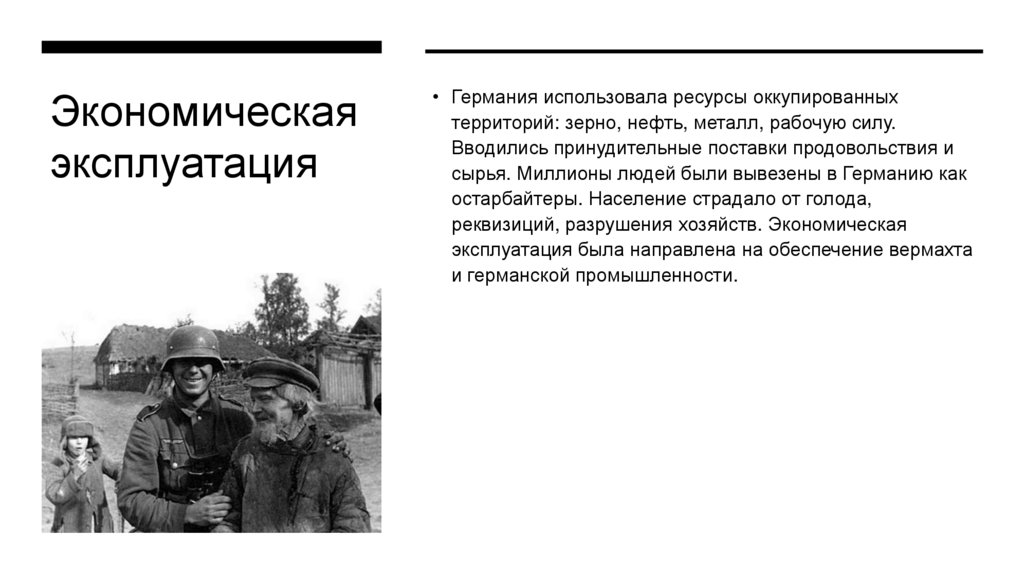 Экономическая эксплуатация

• Германия использовала ресурсы оккупированных территорий: зерно, нефть, металл, рабочую силу. Вводились принудительные поставки продовольствия и сырья. Миллионы людей были вывезены в Германию как остарбайтеры. Население страдало от голода, реквизиций, разрушения хозяйств. Экономическая эксплуатация была направлена на обеспечение вермахта и германской промышленности.